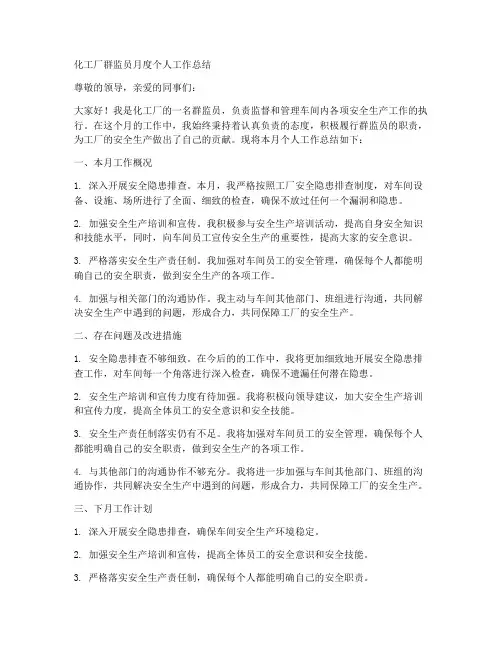 化工厂群监员月度个人工作总结

尊敬的领导，亲爱的同事们：

大家好！我是化工厂的一名群监员，负责监督和管理车间内各项安全生产工作的执行。在这个月的工作中，我始终秉持着认真负责的态度，积极履行群监员的职责，为工厂的安全生产做出了自己的贡献。现将本月个人工作总结如下：

一、本月工作概况

1. 深入开展安全隐患排查。本月，我严格按照工厂安全隐患排查制度，对车间设备、设施、场所进行了全面、细致的检查，确保不放过任何一个漏洞和隐患。

2. 加强安全生产培训和宣传。我积极参与安全生产培训活动，提高自身安全知识和技能水平，同时，向车间员工宣传安全生产的重要性，提高大家的安全意识。

3. 严格落实安全生产责任制。我加强对车间员工的安全管理，确保每个人都能明确自己的安全职责，做到安全生产的各项工作。

4. 加强与相关部门的沟通协作。我主动与车间其他部门、班组进行沟通，共同解决安全生产中遇到的问题，形成合力，共同保障工厂的安全生产。

二、存在问题及改进措施

1. 安全隐患排查不够细致。在今后的工作中，我将更加细致地开展安全隐患排查工作，对车间每一个角落进行深入检查，确保不遗漏任何潜在隐患。

2. 安全生产培训和宣传力度有待加强。我将积极向领导建议，加大安全生产培训和宣传力度，提高全体员工的安全意识和安全技能。

3. 安全生产责任制落实仍有不足。我将加强对车间员工的安全管理，确保每个人都能明确自己的安全职责，做到安全生产的各项工作。

4. 与其他部门的沟通协作不够充分。我将进一步加强与车间其他部门、班组的沟通协作，共同解决安全生产中遇到的问题，形成合力，共同保障工厂的安全生产。

三、下月工作计划

1. 深入开展安全隐患排查，确保车间安全生产环境稳定。

2. 加强安全生产培训和宣传，提高全体员工的安全意识和安全技能。

3. 严格落实安全生产责任制，确保每个人都能明确自己的安全职责。